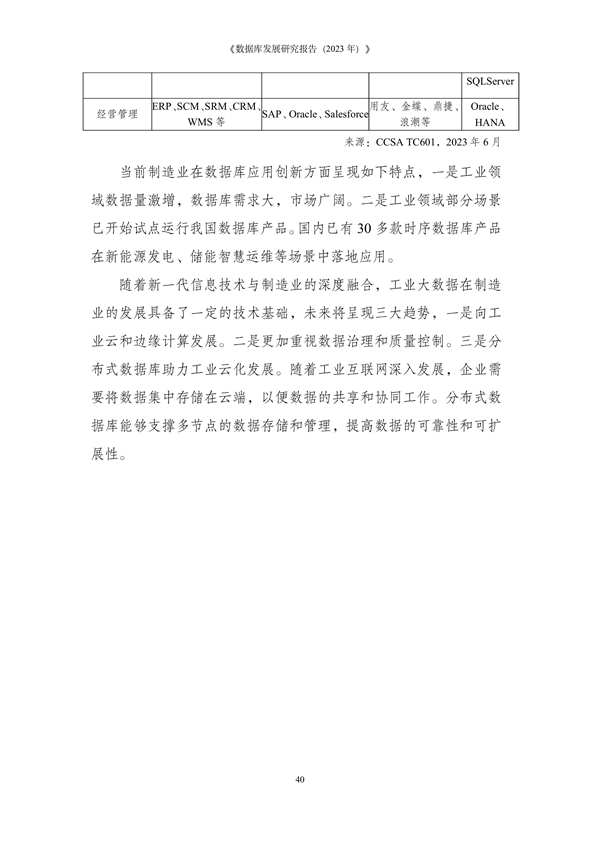 《数据库发展研究报告（2023年）》

|  |  |  |  | SQLServer |
|---|---|---|---|---|
| 经营管理 | ERP、SCM、SRM、CRM、WMS等 | SAP、Oracle、Salesforce | 用友、金蝶、鼎捷、浪潮等 | Oracle、HANA |

来源：CCSA TC601，2023年6月

当前制造业在数据库应用创新方面呈现如下特点，一是工业领域数据量激增，数据库需求大，市场广阔。二是工业领域部分场景已开始试点运行我国数据库产品。国内已有30多款时序数据库产品在新能源发电、储能智慧运维等场景中落地应用。

随着新一代信息技术与制造业的深度融合，工业大数据在制造业的发展具备了一定的技术基础，未来将呈现三大趋势，一是向工业云和边缘计算发展。二是更加重视数据治理和质量控制。三是分布式数据库助力工业云化发展。随着工业互联网深入发展，企业需要将数据集中存储在云端，以便数据的共享和协同工作。分布式数据库能够支撑多节点的数据存储和管理，提高数据的可靠性和可扩展性。

40